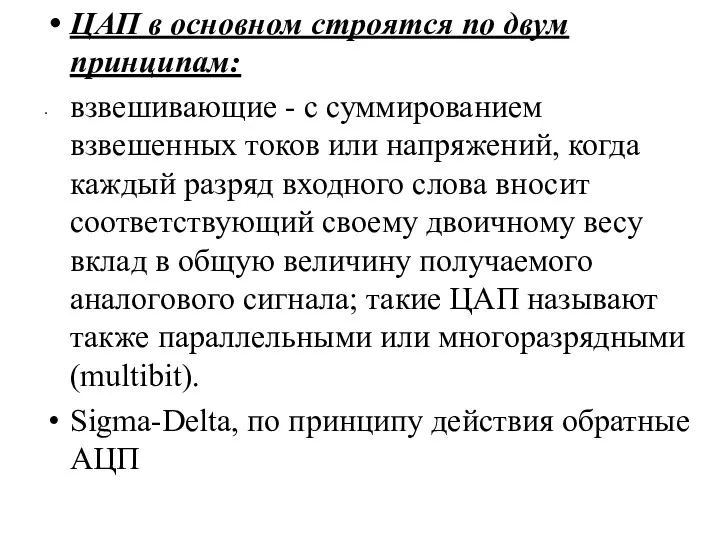 • ЦАП в основном строятся по двум принципам:

взвешивающие - с суммированием взвешенных токов или напряжений, когда каждый разряд входного слова вносит соответствующий своему двоичному весу вклад в общую величину получаемого аналогового сигнала; такие ЦАП называют также параллельными или многоразрядными (multibit).

• Sigma-Delta, по принципу действия обратные АЦП